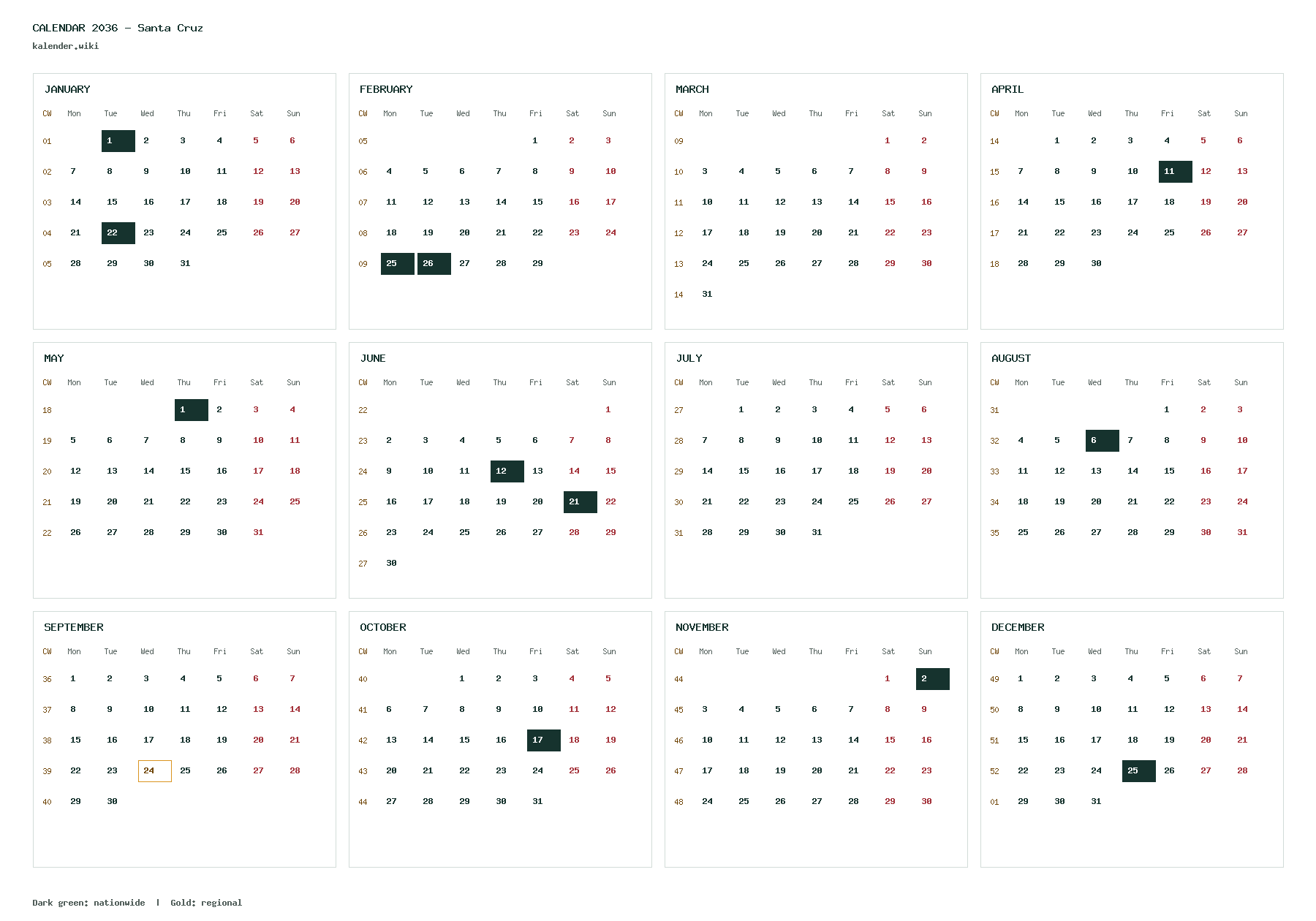 CALENDAR 2036 – Santa Cruz
kalender.wiki

JANUARY

| CW | Mon | Tue | Wed | Thu | Fri | Sat | Sun |
|---|---|---|---|---|---|---|---|
| 01 | | 1 | 2 | 3 | 4 | 5 | 6 |
| 02 | 7 | 8 | 9 | 10 | 11 | 12 | 13 |
| 03 | 14 | 15 | 16 | 17 | 18 | 19 | 20 |
| 04 | 21 | 22 | 23 | 24 | 25 | 26 | 27 |
| 05 | 28 | 29 | 30 | 31 | | | |

FEBRUARY

| CW | Mon | Tue | Wed | Thu | Fri | Sat | Sun |
|---|---|---|---|---|---|---|---|
| 05 | | | | | 1 | 2 | 3 |
| 06 | 4 | 5 | 6 | 7 | 8 | 9 | 10 |
| 07 | 11 | 12 | 13 | 14 | 15 | 16 | 17 |
| 08 | 18 | 19 | 20 | 21 | 22 | 23 | 24 |
| 09 | 25 | 26 | 27 | 28 | 29 | | |

MARCH

| CW | Mon | Tue | Wed | Thu | Fri | Sat | Sun |
|---|---|---|---|---|---|---|---|
| 09 | | | | | | 1 | 2 |
| 10 | 3 | 4 | 5 | 6 | 7 | 8 | 9 |
| 11 | 10 | 11 | 12 | 13 | 14 | 15 | 16 |
| 12 | 17 | 18 | 19 | 20 | 21 | 22 | 23 |
| 13 | 24 | 25 | 26 | 27 | 28 | 29 | 30 |
| 14 | 31 | | | | | | |

APRIL

| CW | Mon | Tue | Wed | Thu | Fri | Sat | Sun |
|---|---|---|---|---|---|---|---|
| 14 | | 1 | 2 | 3 | 4 | 5 | 6 |
| 15 | 7 | 8 | 9 | 10 | 11 | 12 | 13 |
| 16 | 14 | 15 | 16 | 17 | 18 | 19 | 20 |
| 17 | 21 | 22 | 23 | 24 | 25 | 26 | 27 |
| 18 | 28 | 29 | 30 | | | | |

MAY

| CW | Mon | Tue | Wed | Thu | Fri | Sat | Sun |
|---|---|---|---|---|---|---|---|
| 18 | | | | 1 | 2 | 3 | 4 |
| 19 | 5 | 6 | 7 | 8 | 9 | 10 | 11 |
| 20 | 12 | 13 | 14 | 15 | 16 | 17 | 18 |
| 21 | 19 | 20 | 21 | 22 | 23 | 24 | 25 |
| 22 | 26 | 27 | 28 | 29 | 30 | 31 | |

JUNE

| CW | Mon | Tue | Wed | Thu | Fri | Sat | Sun |
|---|---|---|---|---|---|---|---|
| 22 | | | | | | | 1 |
| 23 | 2 | 3 | 4 | 5 | 6 | 7 | 8 |
| 24 | 9 | 10 | 11 | 12 | 13 | 14 | 15 |
| 25 | 16 | 17 | 18 | 19 | 20 | 21 | 22 |
| 26 | 23 | 24 | 25 | 26 | 27 | 28 | 29 |
| 27 | 30 | | | | | | |

JULY

| CW | Mon | Tue | Wed | Thu | Fri | Sat | Sun |
|---|---|---|---|---|---|---|---|
| 27 | | 1 | 2 | 3 | 4 | 5 | 6 |
| 28 | 7 | 8 | 9 | 10 | 11 | 12 | 13 |
| 29 | 14 | 15 | 16 | 17 | 18 | 19 | 20 |
| 30 | 21 | 22 | 23 | 24 | 25 | 26 | 27 |
| 31 | 28 | 29 | 30 | 31 | | | |

AUGUST

| CW | Mon | Tue | Wed | Thu | Fri | Sat | Sun |
|---|---|---|---|---|---|---|---|
| 31 | | | | | 1 | 2 | 3 |
| 32 | 4 | 5 | 6 | 7 | 8 | 9 | 10 |
| 33 | 11 | 12 | 13 | 14 | 15 | 16 | 17 |
| 34 | 18 | 19 | 20 | 21 | 22 | 23 | 24 |
| 35 | 25 | 26 | 27 | 28 | 29 | 30 | 31 |

SEPTEMBER

| CW | Mon | Tue | Wed | Thu | Fri | Sat | Sun |
|---|---|---|---|---|---|---|---|
| 36 | 1 | 2 | 3 | 4 | 5 | 6 | 7 |
| 37 | 8 | 9 | 10 | 11 | 12 | 13 | 14 |
| 38 | 15 | 16 | 17 | 18 | 19 | 20 | 21 |
| 39 | 22 | 23 | 24 | 25 | 26 | 27 | 28 |
| 40 | 29 | 30 | | | | | |

OCTOBER

| CW | Mon | Tue | Wed | Thu | Fri | Sat | Sun |
|---|---|---|---|---|---|---|---|
| 40 | | | 1 | 2 | 3 | 4 | 5 |
| 41 | 6 | 7 | 8 | 9 | 10 | 11 | 12 |
| 42 | 13 | 14 | 15 | 16 | 17 | 18 | 19 |
| 43 | 20 | 21 | 22 | 23 | 24 | 25 | 26 |
| 44 | 27 | 28 | 29 | 30 | 31 | | |

NOVEMBER

| CW | Mon | Tue | Wed | Thu | Fri | Sat | Sun |
|---|---|---|---|---|---|---|---|
| 44 | | | | | | 1 | 2 |
| 45 | 3 | 4 | 5 | 6 | 7 | 8 | 9 |
| 46 | 10 | 11 | 12 | 13 | 14 | 15 | 16 |
| 47 | 17 | 18 | 19 | 20 | 21 | 22 | 23 |
| 48 | 24 | 25 | 26 | 27 | 28 | 29 | 30 |

DECEMBER

| CW | Mon | Tue | Wed | Thu | Fri | Sat | Sun |
|---|---|---|---|---|---|---|---|
| 49 | 1 | 2 | 3 | 4 | 5 | 6 | 7 |
| 50 | 8 | 9 | 10 | 11 | 12 | 13 | 14 |
| 51 | 15 | 16 | 17 | 18 | 19 | 20 | 21 |
| 52 | 22 | 23 | 24 | 25 | 26 | 27 | 28 |
| 01 | 29 | 30 | 31 | | | | |

Dark green: nationwide | Gold: regional